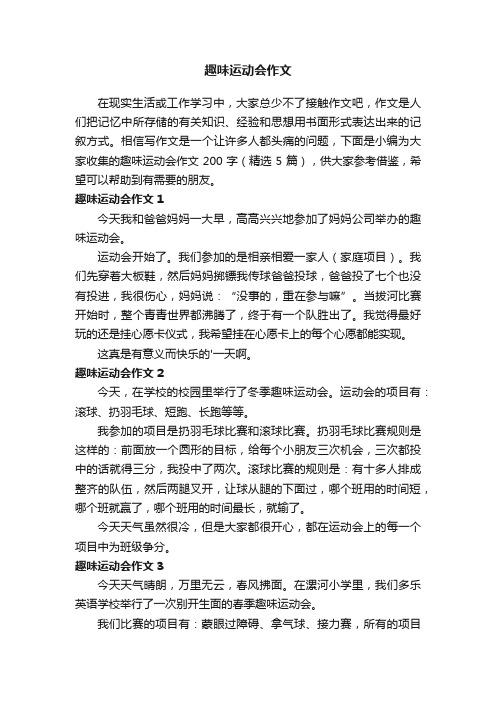 趣味运动会作文

在现实生活或工作学习中，大家总少不了接触作文吧，作文是人们把记忆中所存储的有关知识、经验和思想用书面形式表达出来的记叙方式。相信写作文是一个让许多人都头痛的问题，下面是小编为大家收集的趣味运动会作文 200 字（精选 5 篇），供大家参考借鉴，希望可以帮助到有需要的朋友。

趣味运动会作文 1

今天我和爸爸妈妈一大早，高高兴兴地参加了妈妈公司举办的趣味运动会。

运动会开始了。我们参加的是相亲相爱一家人（家庭项目）。我们先穿着大板鞋，然后妈妈掷镖我传球爸爸投球，爸爸投了七个也没有投进，我很伤心，妈妈说：“没事的，重在参与嘛”。当拔河比赛开始时，整个青青世界都沸腾了，终于有一个队胜出了。我觉得最好玩的还是挂心愿卡仪式，我希望挂在心愿卡上的每个心愿都能实现。

这真是有意义而快乐的'一天啊。

趣味运动会作文 2

今天，在学校的校园里举行了冬季趣味运动会。运动会的项目有：滚球、扔羽毛球、短跑、长跑等等。

我参加的项目是扔羽毛球比赛和滚球比赛。扔羽毛球比赛规则是这样的：前面放一个圆形的目标，给每个小朋友三次机会，三次都投中的话就得三分，我投中了两次。滚球比赛的规则是：有十多人排成整齐的队伍，然后两腿叉开，让球从腿的下面过，哪个班用的时间短，哪个班就赢了，哪个班用的时间最长，就输了。

今天天气虽然很冷，但是大家都很开心，都在运动会上的每一个项目中为班级争分。

趣味运动会作文 3

今天天气晴朗，万里无云，春风拂面。在漯河小学里，我们多乐英语学校举行了一次别开生面的春季趣味运动会。

我们比赛的项目有：蒙眼过障碍、拿气球、接力赛，所有的项目